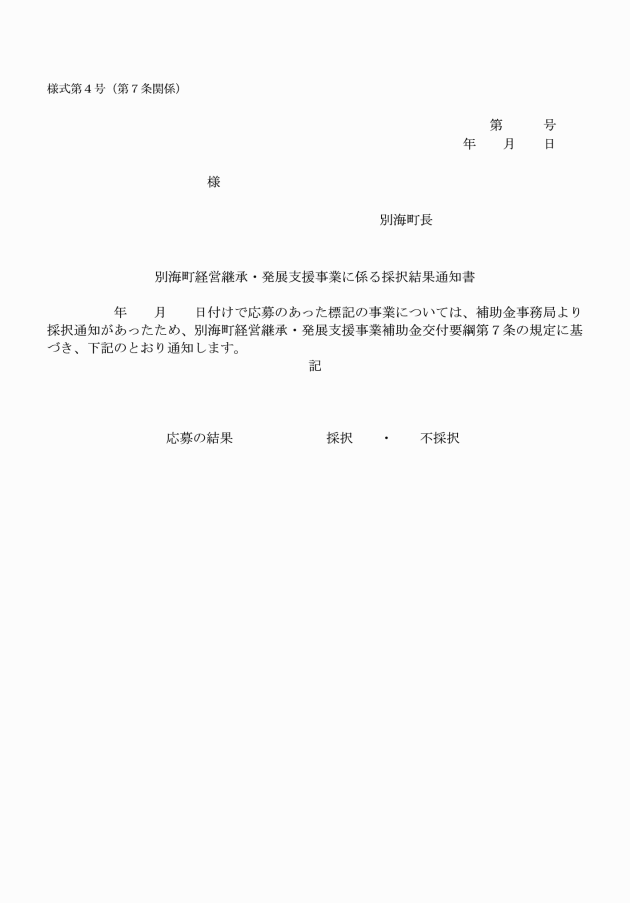 様式第４号（第７条関係）

第　　号
年　　月　　日

様

別海町長

別海町経営継承・発展支援事業に係る採択結果通知書

年　　月　　日付けで応募のあった標記の事業については、補助金事務局より採択通知があったため、別海町経営継承・発展支援事業補助金交付要綱第７条の規定に基づき、下記のとおり通知します。

記

応募の結果　　　採択　・　不採択